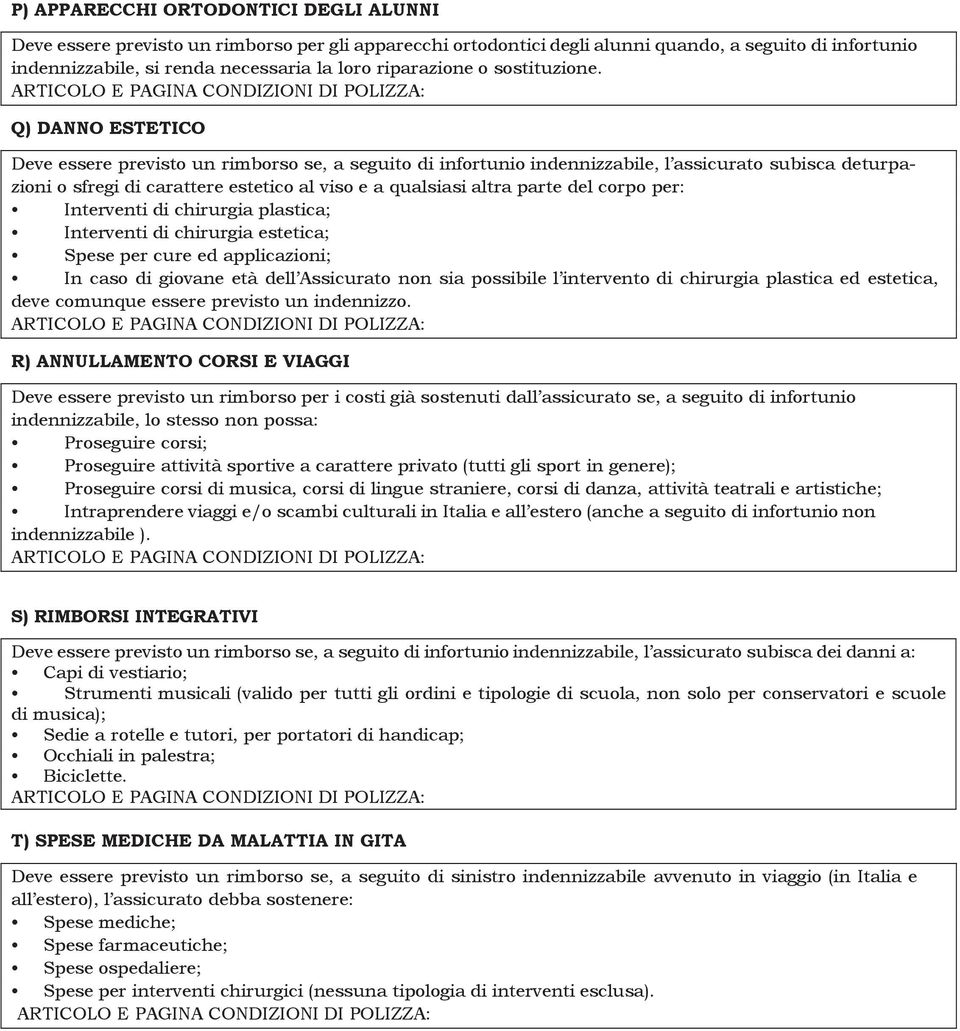 P) APPARECCHI ORTODONTICI DEGLI ALUNNI

Deve essere previsto un rimborso per gli apparecchi ortodontici degli alunni quando, a seguito di infortunio indennizzabile, si renda necessaria la loro riparazione o sostituzione.
ARTICOLO E PAGINA CONDIZIONI DI POLIZZA:

Q) DANNO ESTETICO

Deve essere previsto un rimborso se, a seguito di infortunio indennizzabile, l'assicurato subisca deturpazioni o sfregi di carattere estetico al viso e a qualsiasi altra parte del corpo per:
• Interventi di chirurgia plastica;
• Interventi di chirurgia estetica;
• Spese per cure ed applicazioni;
• In caso di giovane età dell'Assicurato non sia possibile l'intervento di chirurgia plastica ed estetica, deve comunque essere previsto un indennizzo.
ARTICOLO E PAGINA CONDIZIONI DI POLIZZA:

R) ANNULLAMENTO CORSI E VIAGGI

Deve essere previsto un rimborso per i costi già sostenuti dall'assicurato se, a seguito di infortunio indennizzabile, lo stesso non possa:
• Proseguire corsi;
• Proseguire attività sportive a carattere privato (tutti gli sport in genere);
• Proseguire corsi di musica, corsi di lingue straniere, corsi di danza, attività teatrali e artistiche;
• Intraprendere viaggi e/o scambi culturali in Italia e all'estero (anche a seguito di infortunio non indennizzabile ).
ARTICOLO E PAGINA CONDIZIONI DI POLIZZA:

S) RIMBORSI INTEGRATIVI

Deve essere previsto un rimborso se, a seguito di infortunio indennizzabile, l'assicurato subisca dei danni a:
• Capi di vestiario;
• Strumenti musicali (valido per tutti gli ordini e tipologie di scuola, non solo per conservatori e scuole di musica);
• Sedie a rotelle e tutori, per portatori di handicap;
• Occhiali in palestra;
• Biciclette.
ARTICOLO E PAGINA CONDIZIONI DI POLIZZA:

T) SPESE MEDICHE DA MALATTIA IN GITA

Deve essere previsto un rimborso se, a seguito di sinistro indennizzabile avvenuto in viaggio (in Italia e all'estero), l'assicurato debba sostenere:
• Spese mediche;
• Spese farmaceutiche;
• Spese ospedaliere;
• Spese per interventi chirurgici (nessuna tipologia di interventi esclusa).
ARTICOLO E PAGINA CONDIZIONI DI POLIZZA: